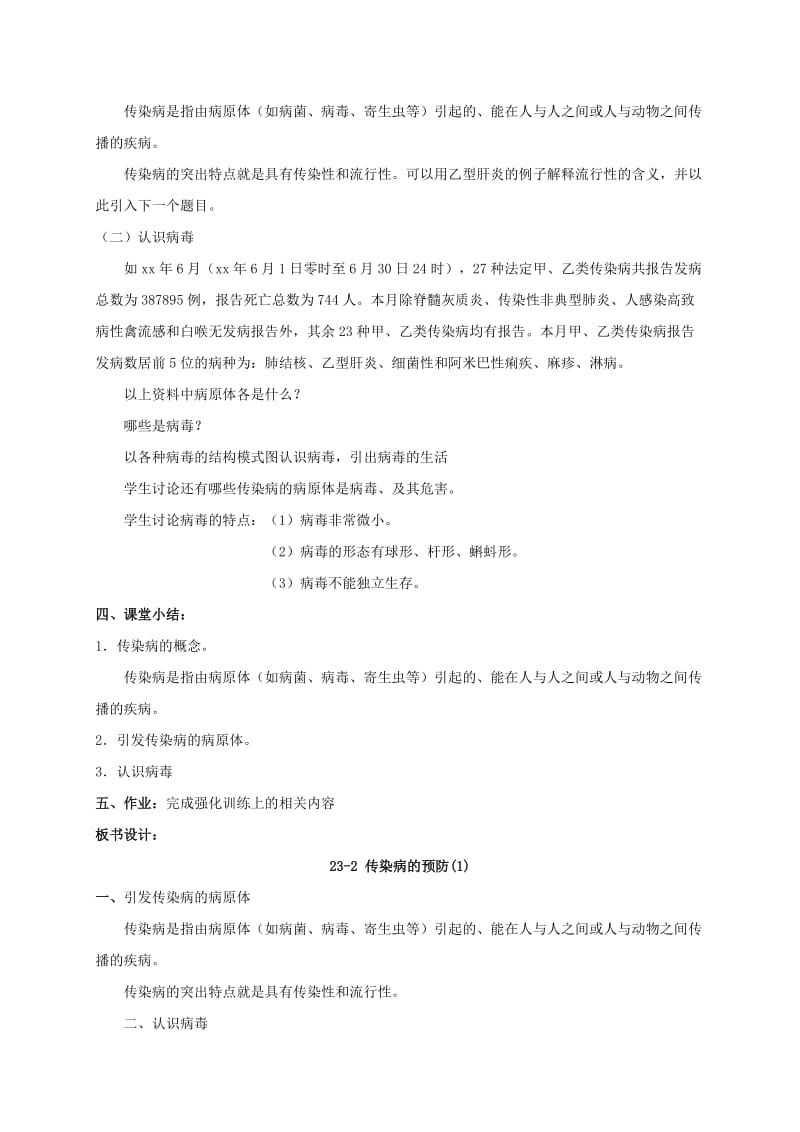 传染病是指由病原体（如病菌、病毒、寄生虫等）引起的、能在人与人之间或人与动物之间传播的疾病。

传染病的突出特点就是具有传染性和流行性。可以用乙型肝炎的例子解释流行性的含义，并以此引入下一个题目。

（二）认识病毒

如 xx 年 6 月（xx 年 6 月 1 日零时至 6 月 30 日 24 时），27 种法定甲、乙类传染病共报告发病总数为 387895 例，报告死亡总数为 744 人。本月除脊髓灰质炎、传染性非典型肺炎、人感染高致病性禽流感和白喉无发病报告外，其余 23 种甲、乙类传染病均有报告。本月甲、乙类传染病报告发病数居前 5 位的病种为：肺结核、乙型肝炎、细菌性和阿米巴性痢疾、麻疹、淋病。

以上资料中病原体各是什么？

哪些是病毒？

以各种病毒的结构模式图认识病毒，引出病毒的生活

学生讨论还有哪些传染病的病原体是病毒、及其危害。

学生讨论病毒的特点：（1）病毒非常微小。

（2）病毒的形态有球形、杆形、蝌蚪形。

（3）病毒不能独立生存。

四、课堂小结：

1．传染病的概念。

传染病是指由病原体（如病菌、病毒、寄生虫等）引起的、能在人与人之间或人与动物之间传播的疾病。

2．引发传染病的病原体。

3．认识病毒

五、作业：完成强化训练上的相关内容

板书设计：

23-2 传染病的预防(1)

一、引发传染病的病原体

传染病是指由病原体（如病菌、病毒、寄生虫等）引起的、能在人与人之间或人与动物之间传播的疾病。

传染病的突出特点就是具有传染性和流行性。

二、认识病毒